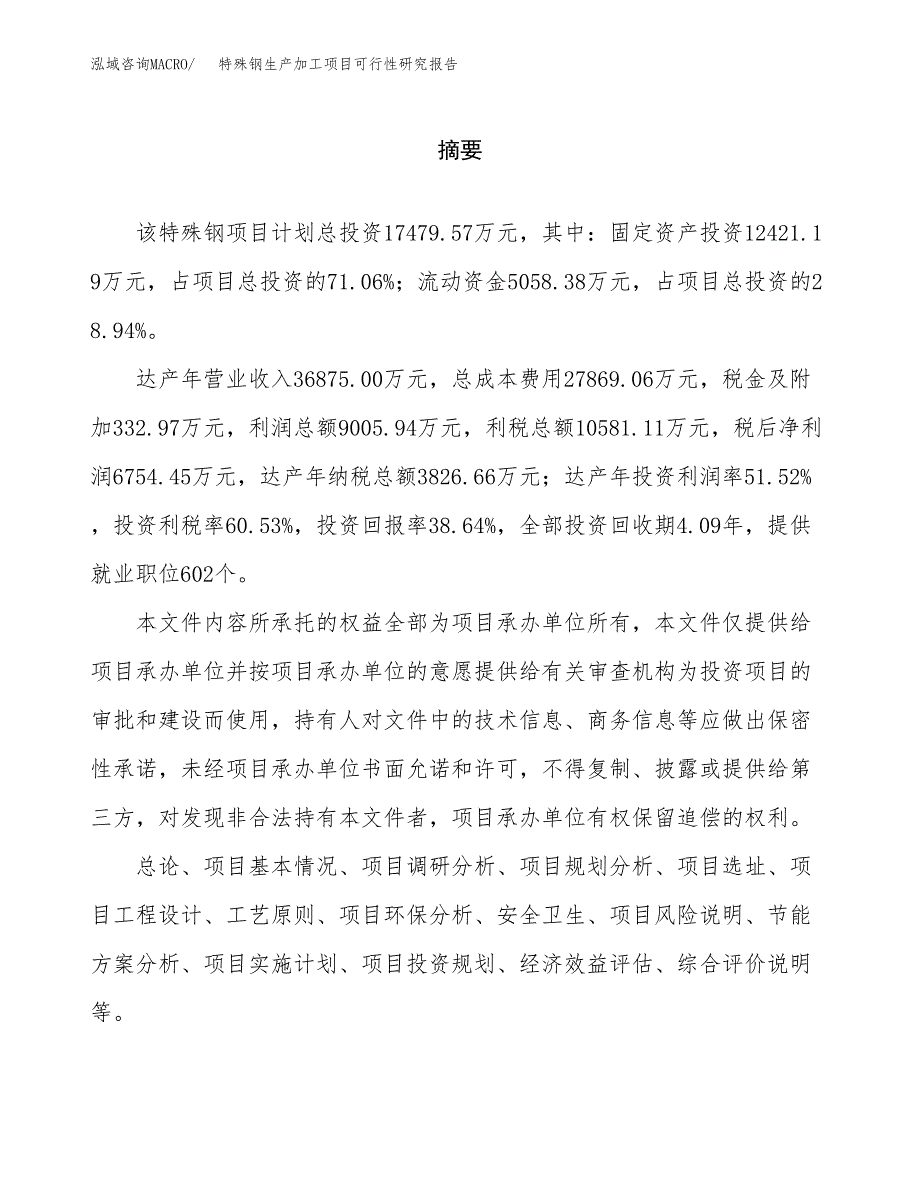 泓域咨询MACRO/ 特殊钢生产加工项目可行性研究报告

摘要

该特殊钢项目计划总投资17479.57万元，其中：固定资产投资12421.19万元，占项目总投资的71.06%；流动资金5058.38万元，占项目总投资的28.94%。

达产年营业收入36875.00万元，总成本费用27869.06万元，税金及附加332.97万元，利润总额9005.94万元，利税总额10581.11万元，税后净利润6754.45万元，达产年纳税总额3826.66万元；达产年投资利润率51.52%，投资利税率60.53%，投资回报率38.64%，全部投资回收期4.09年，提供就业职位602个。

本文件内容所承托的权益全部为项目承办单位所有，本文件仅提供给项目承办单位并按项目承办单位的意愿提供给有关审查机构为投资项目的审批和建设而使用，持有人对文件中的技术信息、商务信息等应做出保密性承诺，未经项目承办单位书面允诺和许可，不得复制、披露或提供给第三方，对发现非合法持有本文件者，项目承办单位有权保留追偿的权利。

总论、项目基本情况、项目调研分析、项目规划分析、项目选址、项目工程设计、工艺原则、项目环保分析、安全卫生、项目风险说明、节能方案分析、项目实施计划、项目投资规划、经济效益评估、综合评价说明等。